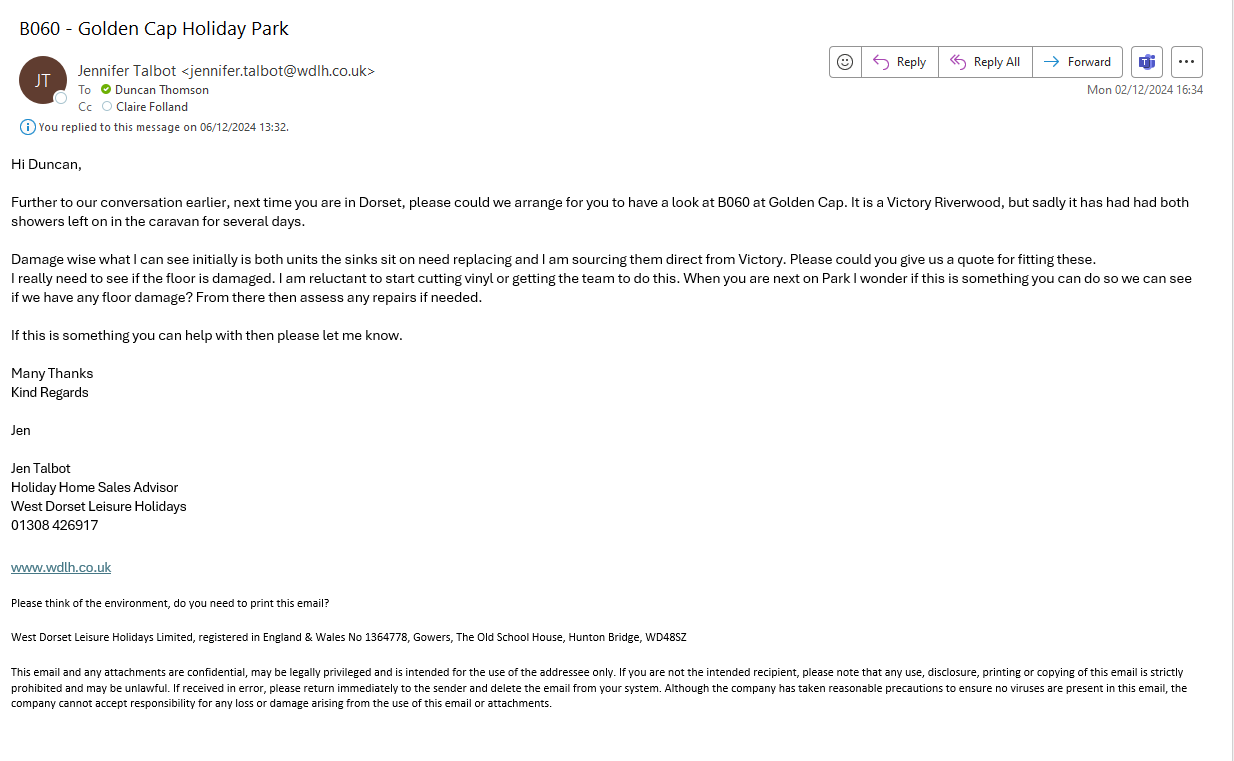 B060 - Golden Cap Holiday Park

JT

Jennifer Talbot <jennifer.talbot@wdlh.co.uk>
To Duncan Thomson
Cc Claire Folland

Reply Reply All Forward

Mon 02/12/2024 16:34

You replied to this message on 06/12/2024 13:32.

Hi Duncan,

Further to our conversation earlier, next time you are in Dorset, please could we arrange for you to have a look at B060 at Golden Cap. It is a Victory Riverwood, but sadly it has had had both showers left on in the caravan for several days.

Damage wise what I can see initially is both units the sinks sit on need replacing and I am sourcing them direct from Victory. Please could you give us a quote for fitting these.
I really need to see if the floor is damaged. I am reluctant to start cutting vinyl or getting the team to do this. When you are next on Park I wonder if this is something you can do so we can see if we have any floor damage? From there then assess any repairs if needed.

If this is something you can help with then please let me know.

Many Thanks
Kind Regards

Jen

Jen Talbot
Holiday Home Sales Advisor
West Dorset Leisure Holidays
01308 426917

www.wdlh.co.uk

Please think of the environment, do you need to print this email?

West Dorset Leisure Holidays Limited, registered in England & Wales No 1364778, Gowers, The Old School House, Hunton Bridge, WD48SZ

This email and any attachments are confidential, may be legally privileged and is intended for the use of the addressee only. If you are not the intended recipient, please note that any use, disclosure, printing or copying of this email is strictly prohibited and may be unlawful. If received in error, please return immediately to the sender and delete the email from your system. Although the company has taken reasonable precautions to ensure no viruses are present in this email, the company cannot accept responsibility for any loss or damage arising from the use of this email or attachments.